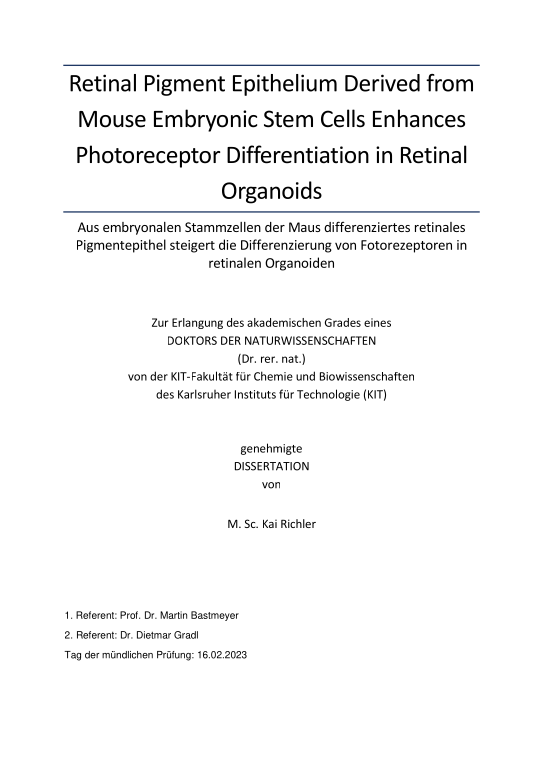 Retinal Pigment Epithelium Derived from Mouse Embryonic Stem Cells Enhances Photoreceptor Differentiation in Retinal Organoids

Aus embryonalen Stammzellen der Maus differenziertes retinales Pigmentepithel steigert die Differenzierung von Fotorezeptoren in retinalen Organoiden

Zur Erlangung des akademischen Grades eines
DOKTORS DER NATURWISSENSCHAFTEN
(Dr. rer. nat.)
von der KIT-Fakultät für Chemie und Biowissenschaften
des Karlsruher Instituts für Technologie (KIT)

genehmigte
DISSERTATION
von

M. Sc. Kai Richler

1. Referent: Prof. Dr. Martin Bastmeyer
2. Referent: Dr. Dietmar Gradl
Tag der mündlichen Prüfung: 16.02.2023